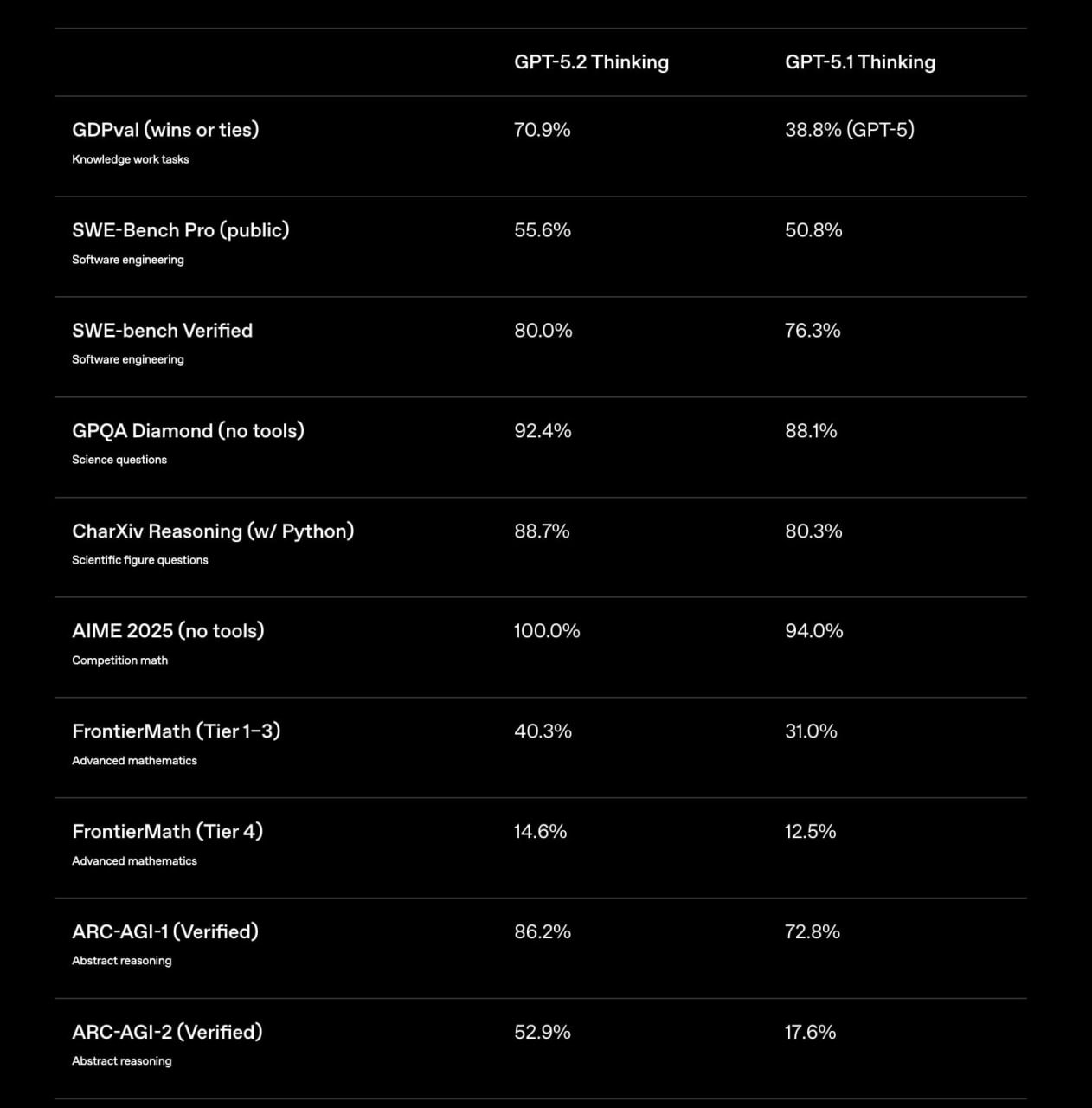 | | GPT-5.2 Thinking | GPT-5.1 Thinking |
|---|---|---|
| GDPval (wins or ties) Knowledge work tasks | 70.9% | 38.8% (GPT-5) |
| SWE-Bench Pro (public) Software engineering | 55.6% | 50.8% |
| SWE-bench Verified Software engineering | 80.0% | 76.3% |
| GPQA Diamond (no tools) Science questions | 92.4% | 88.1% |
| CharXiv Reasoning (w/ Python) Scientific figure questions | 88.7% | 80.3% |
| AIME 2025 (no tools) Competition math | 100.0% | 94.0% |
| FrontierMath (Tier 1–3) Advanced mathematics | 40.3% | 31.0% |
| FrontierMath (Tier 4) Advanced mathematics | 14.6% | 12.5% |
| ARC-AGI-1 (Verified) Abstract reasoning | 86.2% | 72.8% |
| ARC-AGI-2 (Verified) Abstract reasoning | 52.9% | 17.6% |